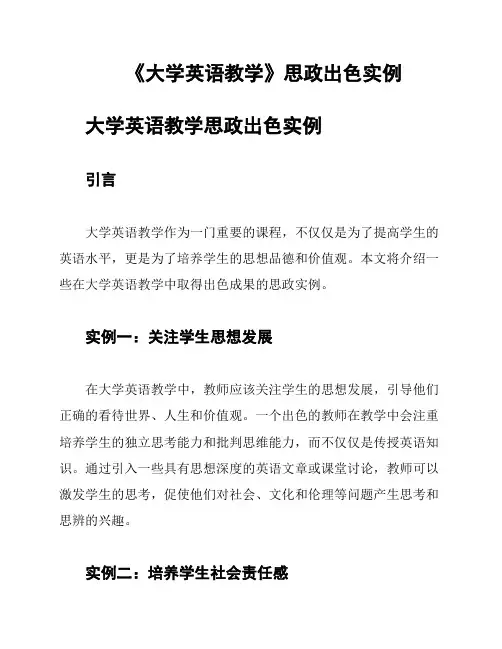 《大学英语教学》思政出色实例

大学英语教学思政出色实例

引言

大学英语教学作为一门重要的课程，不仅仅是为了提高学生的英语水平，更是为了培养学生的思想品德和价值观。本文将介绍一些在大学英语教学中取得出色成果的思政实例。

实例一：关注学生思想发展

在大学英语教学中，教师应该关注学生的思想发展，引导他们正确的看待世界、人生和价值观。一个出色的教师在教学中会注重培养学生的独立思考能力和批判思维能力，而不仅仅是传授英语知识。通过引入一些具有思想深度的英语文章或课堂讨论，教师可以激发学生的思考，促使他们对社会、文化和伦理等问题产生思考和思辨的兴趣。

实例二：培养学生社会责任感